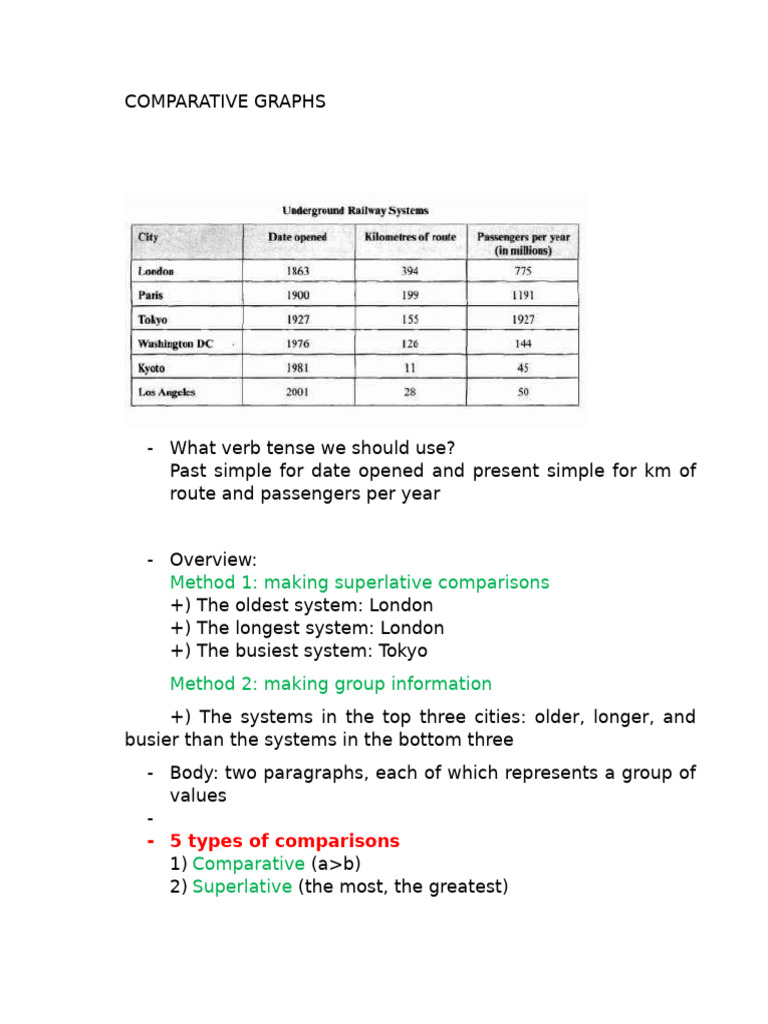 COMPARATIVE GRAPHS

Underground Railway Systems

| City | Date opened | Kilometres of route | Passengers per year (in millions) |
|---|---|---|---|
| London | 1863 | 394 | 775 |
| Paris | 1900 | 199 | 1191 |
| Tokyo | 1927 | 155 | 1927 |
| Washington DC | 1976 | 126 | 144 |
| Kyoto | 1981 | 11 | 45 |
| Los Angeles | 2001 | 28 | 50 |

- What verb tense we should use?
Past simple for date opened and present simple for km of route and passengers per year

- Overview:
Method 1: making superlative comparisons
+) The oldest system: London
+) The longest system: London
+) The busiest system: Tokyo

Method 2: making group information

+) The systems in the top three cities: older, longer, and busier than the systems in the bottom three

- Body: two paragraphs, each of which represents a group of values
-
- 5 types of comparisons
1) Comparative (a>b)
2) Superlative (the most, the greatest)